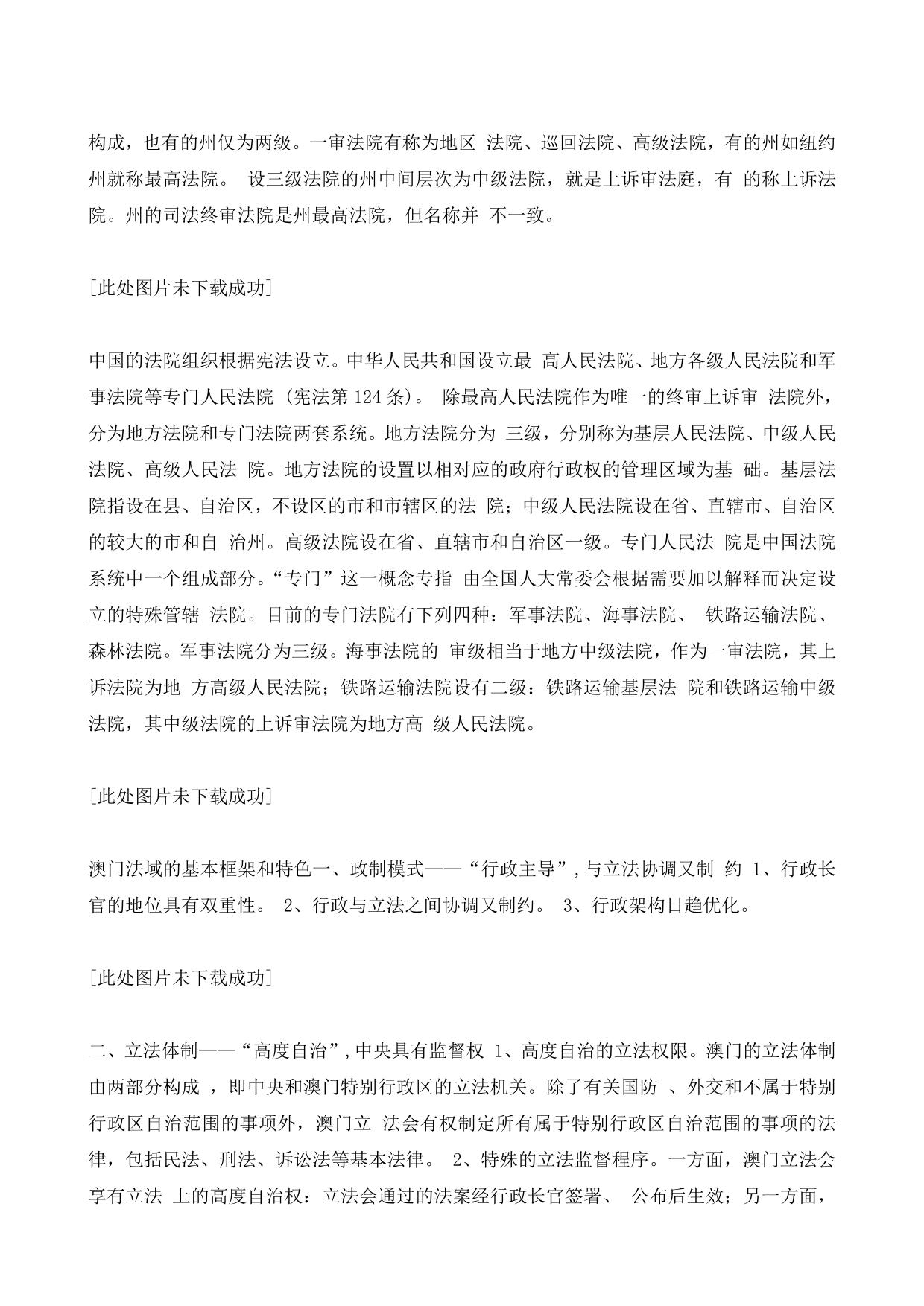 构成，也有的州仅为两级。一审法院有称为地区 法院、巡回法院、高级法院，有的州如纽约州就称最高法院。 设三级法院的州中间层次为中级法院，就是上诉审法庭，有 的称上诉法院。州的司法终审法院是州最高法院，但名称并 不一致。

[此处图片未下载成功]

中国的法院组织根据宪法设立。中华人民共和国设立最 高人民法院、地方各级人民法院和军事法院等专门人民法院 (宪法第 124 条)。 除最高人民法院作为唯一的终审上诉审 法院外，分为地方法院和专门法院两套系统。地方法院分为 三级，分别称为基层人民法院、中级人民法院、高级人民法 院。地方法院的设置以相对应的政府行政权的管理区域为基 础。基层法院指设在县、自治区，不设区的市和市辖区的法 院；中级人民法院设在省、直辖市、自治区的较大的市和自 治州。高级法院设在省、直辖市和自治区一级。专门人民法 院是中国法院系统中一个组成部分。“专门”这一概念专指 由全国人大常委会根据需要加以解释而决定设立的特殊管辖 法院。目前的专门法院有下列四种：军事法院、海事法院、 铁路运输法院、森林法院。军事法院分为三级。海事法院的 审级相当于地方中级法院，作为一审法院，其上诉法院为地 方高级人民法院；铁路运输法院设有二级：铁路运输基层法 院和铁路运输中级法院，其中级法院的上诉审法院为地方高 级人民法院。

[此处图片未下载成功]

澳门法域的基本框架和特色一、政制模式——“行政主导”,与立法协调又制 约 1、行政长官的地位具有双重性。 2、行政与立法之间协调又制约。 3、行政架构日趋优化。

[此处图片未下载成功]

二、立法体制——“高度自治”,中央具有监督权 1、高度自治的立法权限。澳门的立法体制由两部分构成 ，即中央和澳门特别行政区的立法机关。除了有关国防 、外交和不属于特别行政区自治范围的事项外，澳门立 法会有权制定所有属于特别行政区自治范围的事项的法律，包括民法、刑法、诉讼法等基本法律。 2、特殊的立法监督程序。一方面，澳门立法会享有立法 上的高度自治权：立法会通过的法案经行政长官签署、 公布后生效；另一方面，